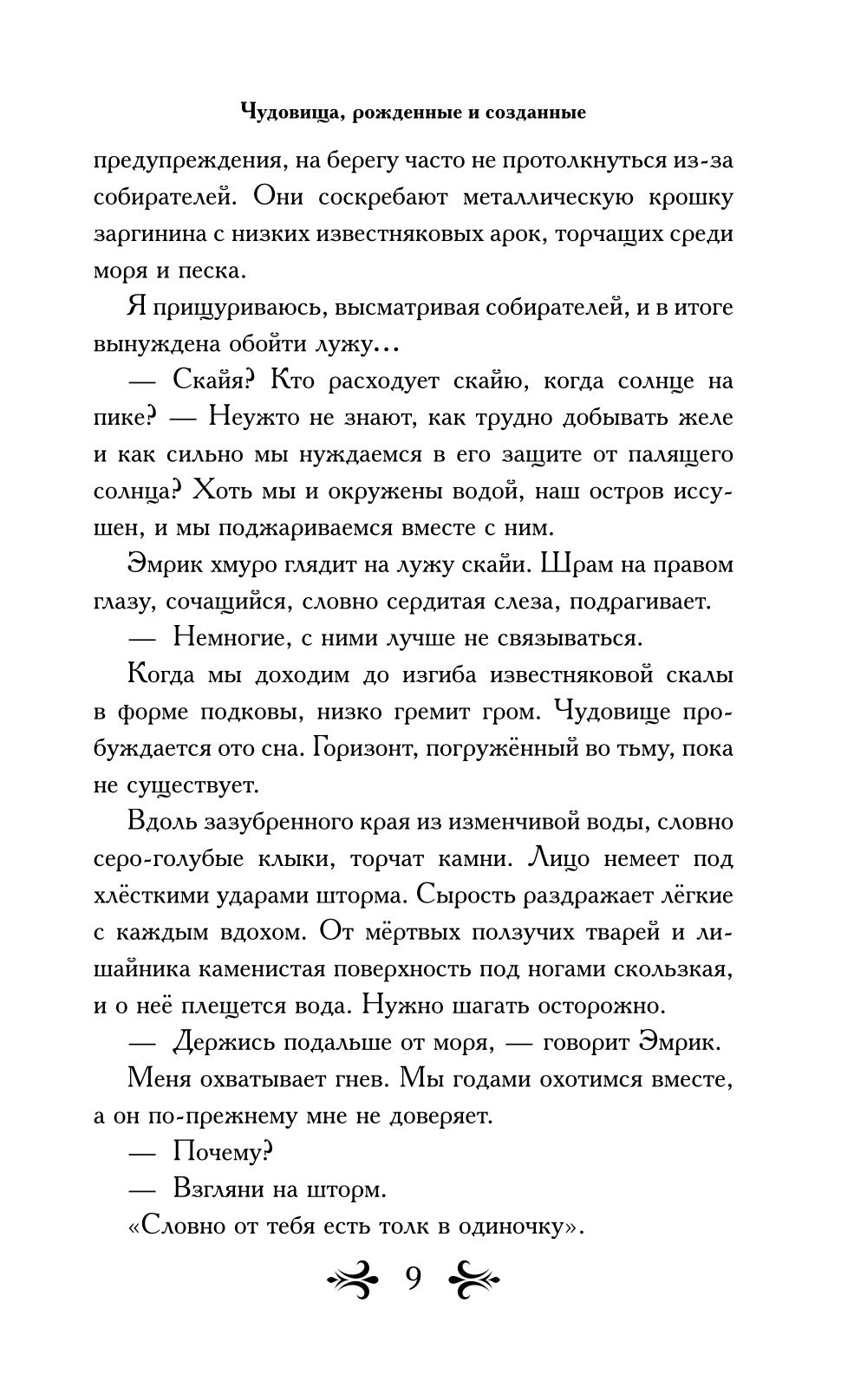 Чудовища, рожденные и созданные

предупреждения, на берегу часто не протолкнуться из-за собирателей. Они соскребают металлическую крошку заргинина с низких известняковых арок, торчащих среди моря и песка.

Я прищуриваюсь, высматривая собирателей, и в итоге вынуждена обойти лужу…

— Скайя? Кто расходует скайю, когда солнце на пике? — Неужто не знают, как трудно добывать желе и как сильно мы нуждаемся в его защите от палящего солнца? Хоть мы и окружены водой, наш остров иссушен, и мы поджариваемся вместе с ним.

Эмрик хмуро глядит на лужу скайи. Шрам на правом глазу, сочащийся, словно сердитая слеза, подрагивает.

— Немногие, с ними лучше не связываться.

Когда мы доходим до изгиба известняковой скалы в форме подковы, низко гремит гром. Чудовище пробуждается ото сна. Горизонт, погружённый во тьму, пока не существует.

Вдоль зазубренного края из изменчивой воды, словно серо-голубые клыки, торчат камни. Лицо немеет под хлёсткими ударами шторма. Сырость раздражает лёгкие с каждым вдохом. От мёртвых ползучих тварей и лишайника каменистая поверхность под ногами скользкая, и о неё плещется вода. Нужно шагать осторожно.

— Держись подальше от моря, — говорит Эмрик.

Меня охватывает гнев. Мы годами охотимся вместе, а он по-прежнему мне не доверяет.

— Почему?

— Взгляни на шторм.

«Словно от тебя есть толк в одиночку».

9